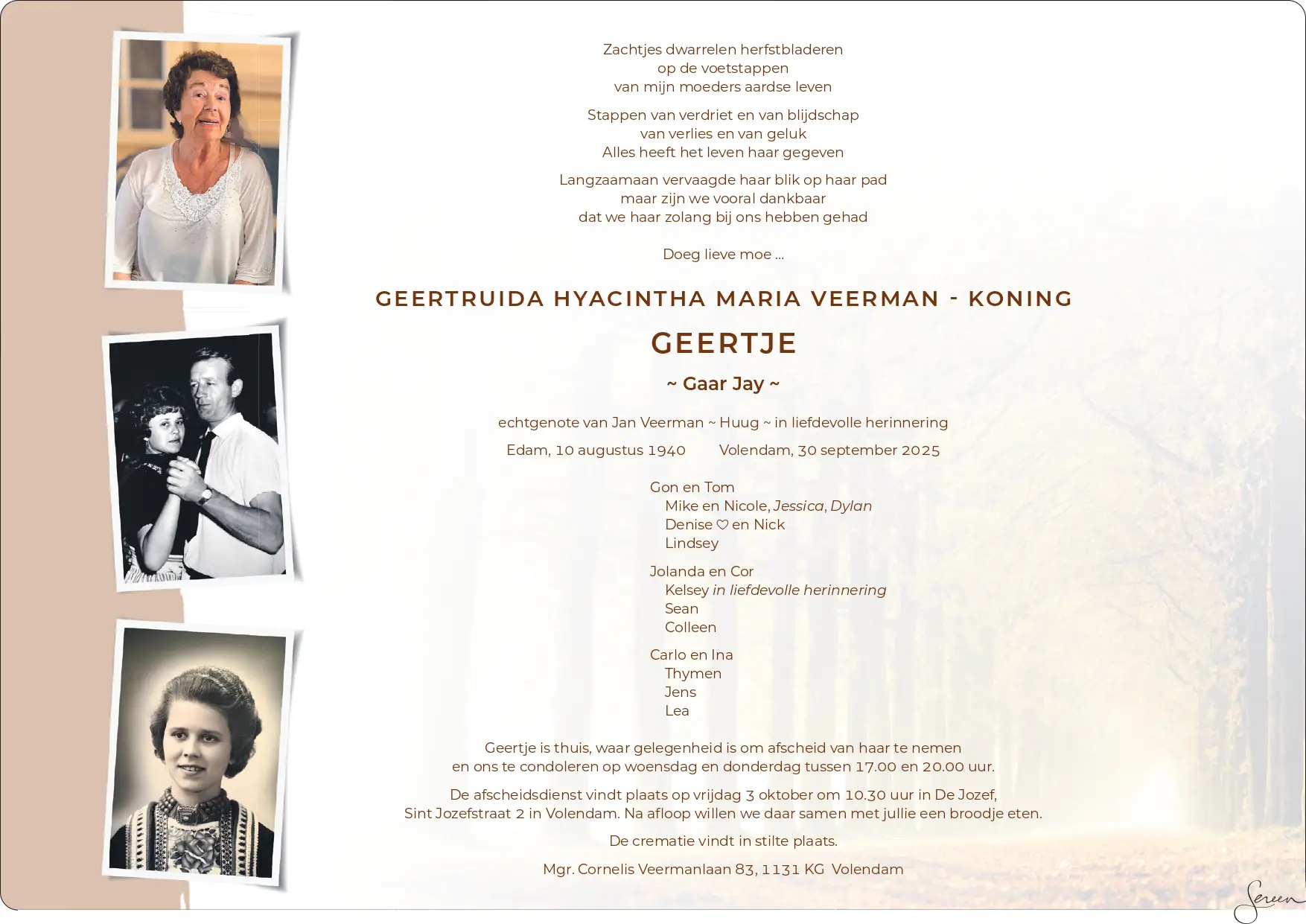 Zachtjes dwarrelen herfstbladeren
op de voetstappen
van mijn moeders aardse leven

Stappen van verdriet en van blijdschap
van verlies en van geluk
Alles heeft het leven haar gegeven

Langzaamaan vervaagde haar blik op haar pad
maar zijn we vooral dankbaar
dat we haar zolang bij ons hebben gehad

Doeg lieve moe ...

GEERTRUIDA HYACINTHA MARIA VEERMAN - KONING

GEERTJE

~ Gaar Jay ~

echtgenote van Jan Veerman ~ Huug ~ in liefdevolle herinnering

Edam, 10 augustus 1940 Volendam, 30 september 2025

Gon en Tom
Mike en Nicole, Jessica, Dylan
Denise ♡ en Nick
Lindsey

Jolanda en Cor
Kelsey in liefdevolle herinnering
Sean
Colleen

Carlo en Ina
Thymen
Jens
Lea

Geertje is thuis, waar gelegenheid is om afscheid van haar te nemen en ons te condoleren op woensdag en donderdag tussen 17.00 en 20.00 uur.

De afscheidsdienst vindt plaats op vrijdag 3 oktober om 10.30 uur in De Jozef, Sint Jozefstraat 2 in Volendam. Na afloop willen we daar samen met jullie een broodje eten.

De crematie vindt in stilte plaats.

Mgr. Cornelis Veermanlaan 83, 1131 KG Volendam

Sereen